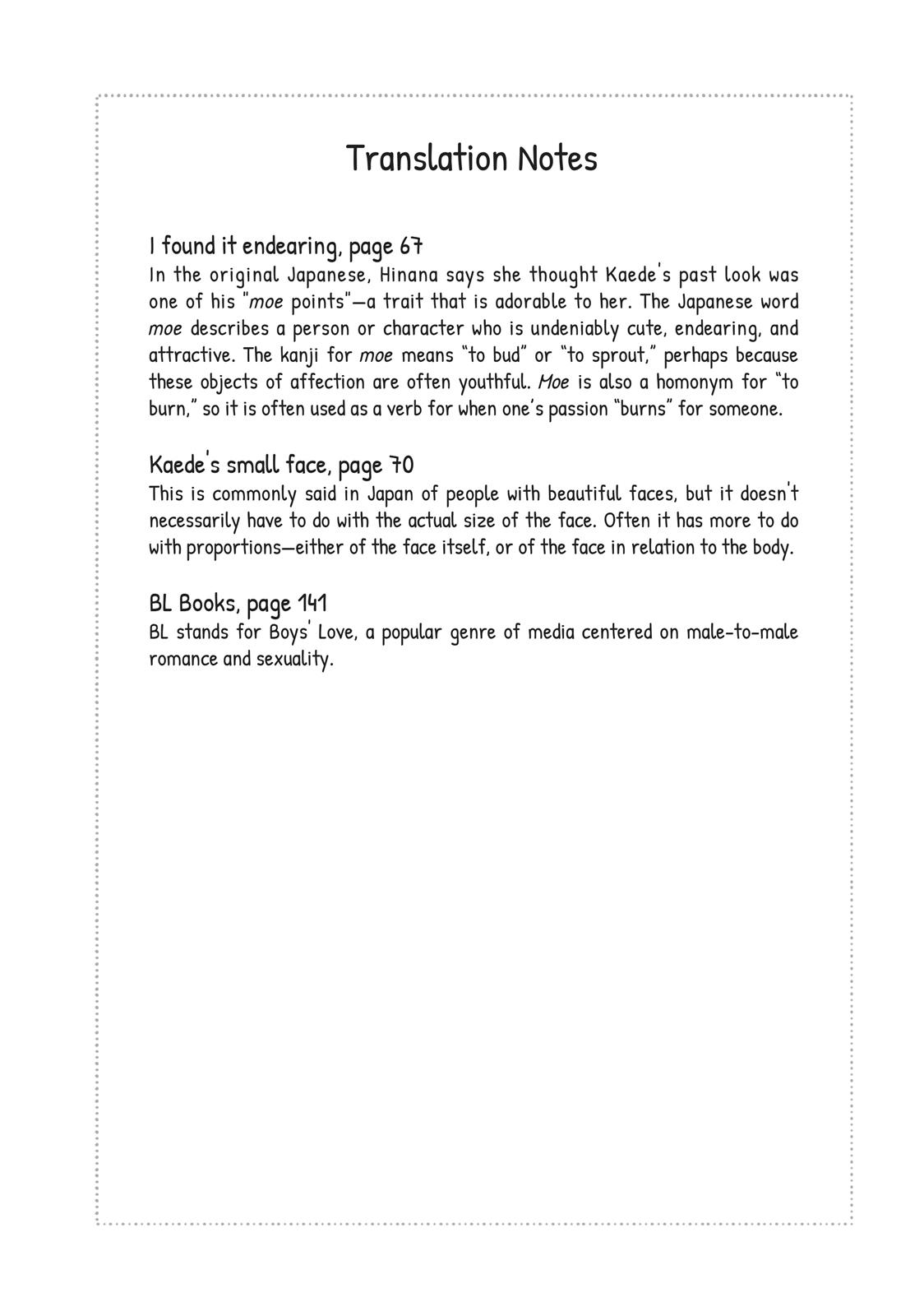 Translation Notes

I found it endearing, page 67
In the original Japanese, Hinana says she thought Kaede's past look was one of his "moe points"—a trait that is adorable to her. The Japanese word moe describes a person or character who is undeniably cute, endearing, and attractive. The kanji for moe means "to bud" or "to sprout," perhaps because these objects of affection are often youthful. Moe is also a homonym for "to burn," so it is often used as a verb for when one's passion "burns" for someone.

Kaede's small face, page 70
This is commonly said in Japan of people with beautiful faces, but it doesn't necessarily have to do with the actual size of the face. Often it has more to do with proportions—either of the face itself, or of the face in relation to the body.

BL Books, page 141
BL stands for Boys' Love, a popular genre of media centered on male-to-male romance and sexuality.